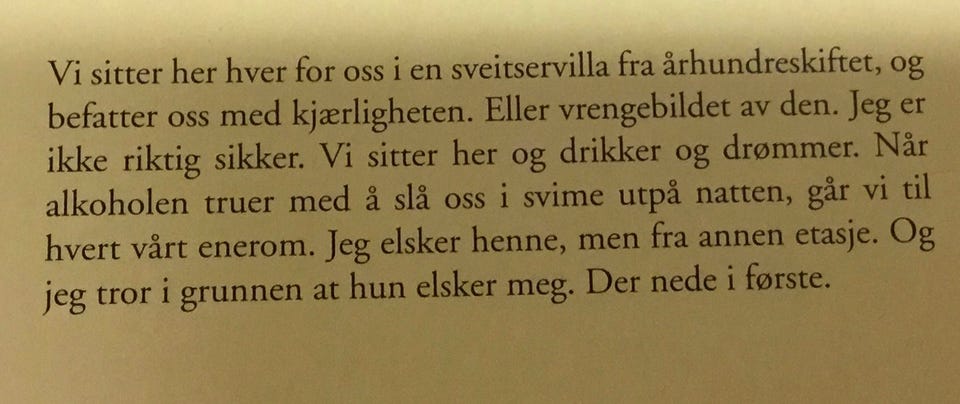 Vi sitter her hver for oss i en sveitservilla fra århundreskiftet, og befatter oss med kjærligheten. Eller vrengebildet av den. Jeg er ikke riktig sikker. Vi sitter her og drikker og drømmer. Når alkoholen truer med å slå oss i svime utpå natten, går vi til hvert vårt enerom. Jeg elsker henne, men fra annen etasje. Og jeg tror i grunnen at hun elsker meg. Der nede i første.